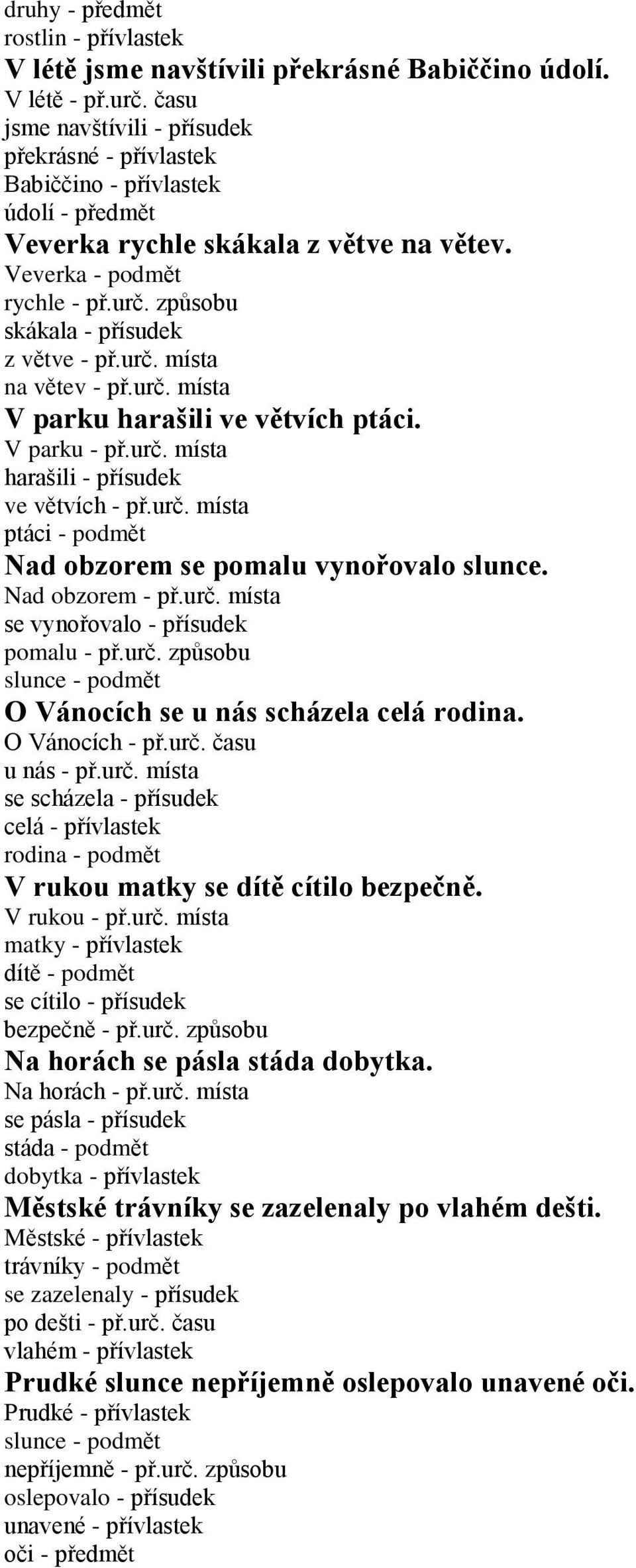 druhy - předmět
rostlin - přívlastek

V létě jsme navštívili překrásné Babiččino údolí.
V létě - př.urč. času
jsme navštívili - přísudek
překrásné - přívlastek
Babiččino - přívlastek
údolí - předmět

Veverka rychle skákala z větve na větev.
Veverka - podmět
rychle - př.urč. způsobu
skákala - přísudek
z větve - př.urč. místa
na větev - př.urč. místa

V parku harašili ve větvích ptáci.
V parku - př.urč. místa
harašili - přísudek
ve větvích - př.urč. místa
ptáci - podmět

Nad obzorem se pomalu vynořovalo slunce.
Nad obzorem - př.urč. místa
se vynořovalo - přísudek
pomalu - př.urč. způsobu
slunce - podmět

O Vánocích se u nás scházela celá rodina.
O Vánocích - př.urč. času
u nás - př.urč. místa
se scházela - přísudek
celá - přívlastek
rodina - podmět

V rukou matky se dítě cítilo bezpečně.
V rukou - př.urč. místa
matky - přívlastek
dítě - podmět
se cítilo - přísudek
bezpečně - př.urč. způsobu

Na horách se pásla stáda dobytka.
Na horách - př.urč. místa
se pásla - přísudek
stáda - podmět
dobytka - přívlastek

Městské trávníky se zazelenaly po vlahém dešti.
Městské - přívlastek
trávníky - podmět
se zazelenaly - přísudek
po dešti - př.urč. času
vlahém - přívlastek

Prudké slunce nepříjemně oslepovalo unavené oči.
Prudké - přívlastek
slunce - podmět
nepříjemně - př.urč. způsobu
oslepovalo - přísudek
unavené - přívlastek
oči - předmět